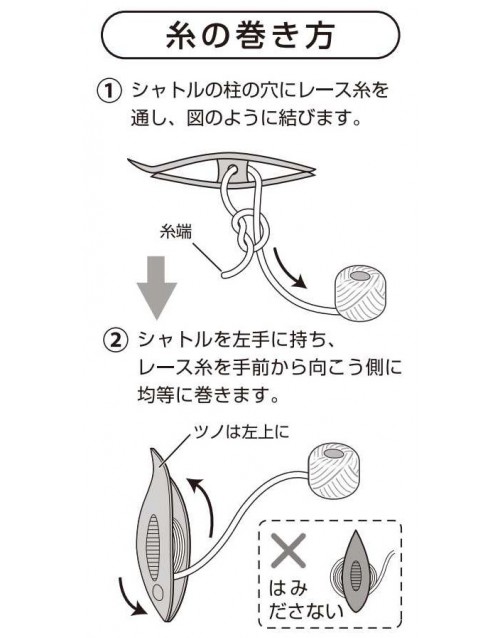 糸の巻き方

① シャトルの柱の穴にレース糸を通し、図のように結びます。

糸端

② シャトルを左手に持ち、レース糸を手前から向こう側に均等に巻きます。

ツノは左上に

×

はみださない